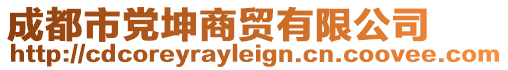 成都市党坤商贸有限公司
http://cdcoreyrayleign.cn.coovee.com